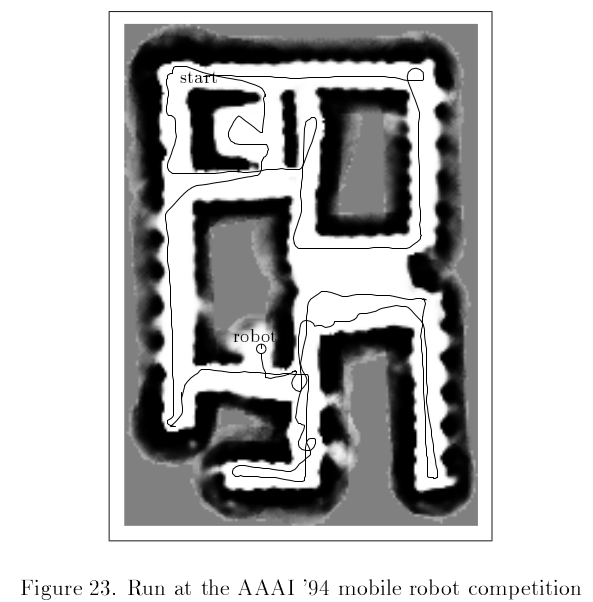 start

robot

Figure 23. Run at the AAAI '94 mobile robot competition